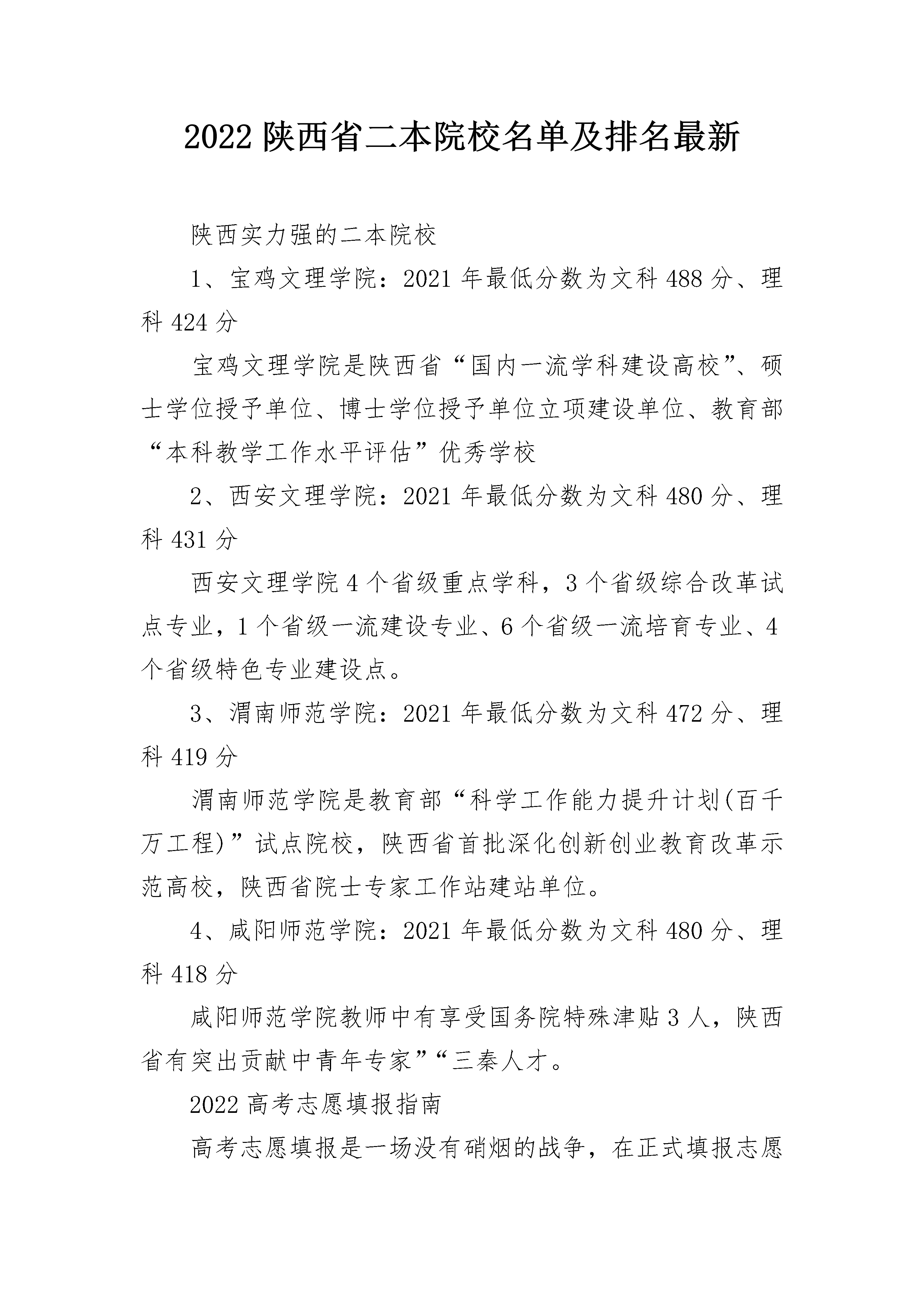 2022 陕西省二本院校名单及排名最新

陕西实力强的二本院校

1、宝鸡文理学院：2021 年最低分数为文科 488 分、理科 424 分

宝鸡文理学院是陕西省“国内一流学科建设高校”、硕士学位授予单位、博士学位授予单位立项建设单位、教育部“本科教学工作水平评估”优秀学校

2、西安文理学院：2021 年最低分数为文科 480 分、理科 431 分

西安文理学院 4 个省级重点学科，3 个省级综合改革试点专业，1 个省级一流建设专业、6 个省级一流培育专业、4 个省级特色专业建设点。

3、渭南师范学院：2021 年最低分数为文科 472 分、理科 419 分

渭南师范学院是教育部“科学工作能力提升计划(百千万工程)”试点院校，陕西省首批深化创新创业教育改革示范高校，陕西省院士专家工作站建站单位。

4、咸阳师范学院：2021 年最低分数为文科 480 分、理科 418 分

咸阳师范学院教师中有享受国务院特殊津贴 3 人，陕西省有突出贡献中青年专家”“三秦人才。

2022 高考志愿填报指南

高考志愿填报是一场没有硝烟的战争，在正式填报志愿